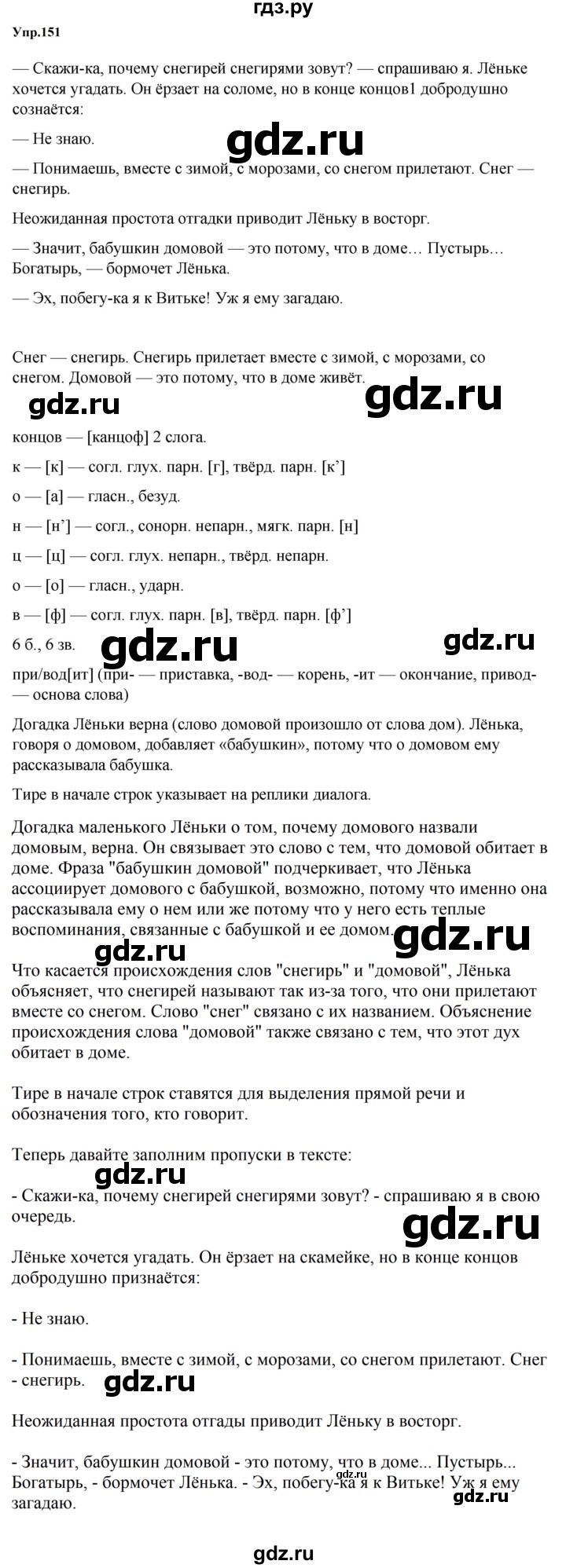 гдз.ру

Упр.151

— Скажи-ка, почему снегирей снегирями зовут? — спрашиваю я. Лёньке хочется угадать. Он ёрзает на соломе, но в конце концов1 добродушно сознаётся:

— Не знаю.

gdz.ru

— Понимаешь, вместе с зимой, с морозами, со снегом прилетают. Снег — снегирь.

Неожиданная простота отгадки приводит Лёньку в восторг.

— Значит, бабушкин домовой — это потому, что в доме… Пустырь… Богатырь, — бормочет Лёнька.

— Эх, побегу-ка я к Витьке! Уж я ему загадаю.

Снег — снегирь. Снегирь прилетает вместе с зимой, с морозами, со снегом. Домовой — это потому, что в доме живёт.

gdz.ru

gdz.ru

концов — [канцоф] 2 слога.

к — [к] — согл. глух. парн. [г], твёрд. парн. [к’]

о — [а] — гласн., безуд.

н — [н’] — согл., сонорн. непарн., мягк. парн. [н]

ц — [ц] — согл. глух. непарн., твёрд. непарн.

о — [о] — гласн., ударн.

в — [ф] — согл. глух. парн. [в], твёрд. парн. [ф’]

6 б., 6 зв.

gdz.ru

gdz.ru

при/вод[ит] (при- — приставка, -вод- — корень, -ит — окончание, привод- — основа слова)

Догадка Лёньки верна (слово домовой произошло от слова дом). Лёнька, говоря о домовом, добавляет «бабушкин», потому что о домовом ему рассказывала бабушка.

Тире в начале строк указывает на реплики диалога.

Догадка маленького Лёньки о том, почему домового назвали домовым, верна. Он связывает это слово с тем, что домовой обитает в доме. Фраза "бабушкин домовой" подчеркивает, что Лёнька ассоциирует домового с бабушкой, возможно, потому что именно она рассказывала ему о нем или же потому что у него есть теплые воспоминания, связанные с бабушкой и ее домом.

gdz.ru

gdz.ru

Что касается происхождения слов "снегирь" и "домовой", Лёнька объясняет, что снегирей называют так из-за того, что они прилетают вместе со снегом. Слово "снег" связано с их названием. Объяснение происхождения слова "домовой" также связано с тем, что этот дух обитает в доме.

Тире в начале строк ставятся для выделения прямой речи и обозначения того, кто говорит.

Теперь давайте заполним пропуски в тексте:

gdz.ru

- Скажи-ка, почему снегирей снегирями зовут? - спрашиваю я в свою очередь.

gdz.ru

Лёньке хочется угадать. Он ёрзает на скамейке, но в конце концов добродушно признаётся:

- Не знаю.

- Понимаешь, вместе с зимой, с морозами, со снегом прилетают. Снег - снегирь.

gdz.ru

Неожиданная простота отгады приводит Лёньку в восторг.

- Значит, бабушкин домовой - это потому, что в доме... Пустырь... Богатырь, - бормочет Лёнька. - Эх, побегу-ка я к Витьке! Уж я ему загадаю.

gdz.ru

gdz.ru

gdz.ru